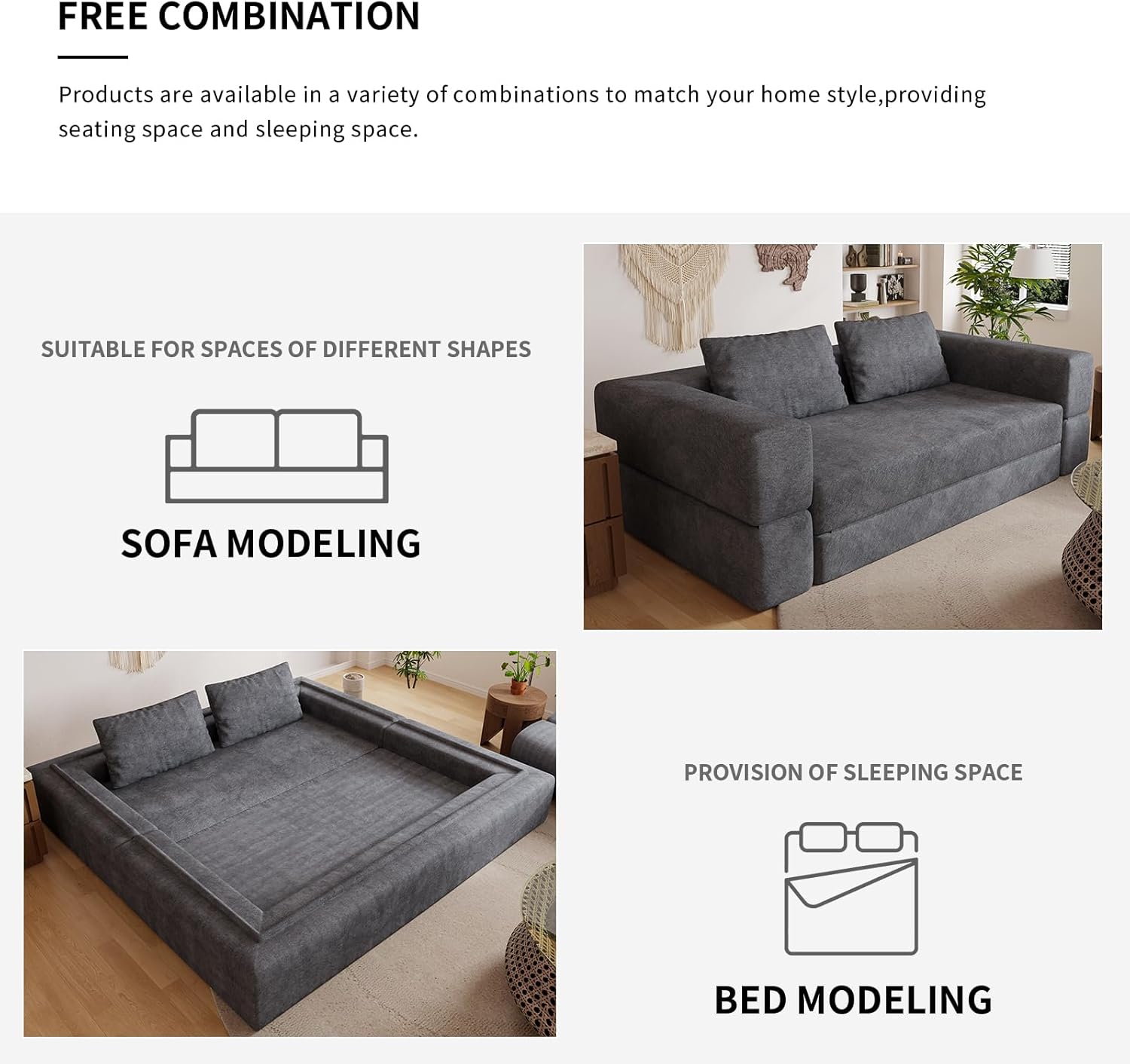 FREE COMBINATION

Products are available in a variety of combinations to match your home style,providing seating space and sleeping space.

SUITABLE FOR SPACES OF DIFFERENT SHAPES

SOFA MODELING

PROVISION OF SLEEPING SPACE

BED MODELING